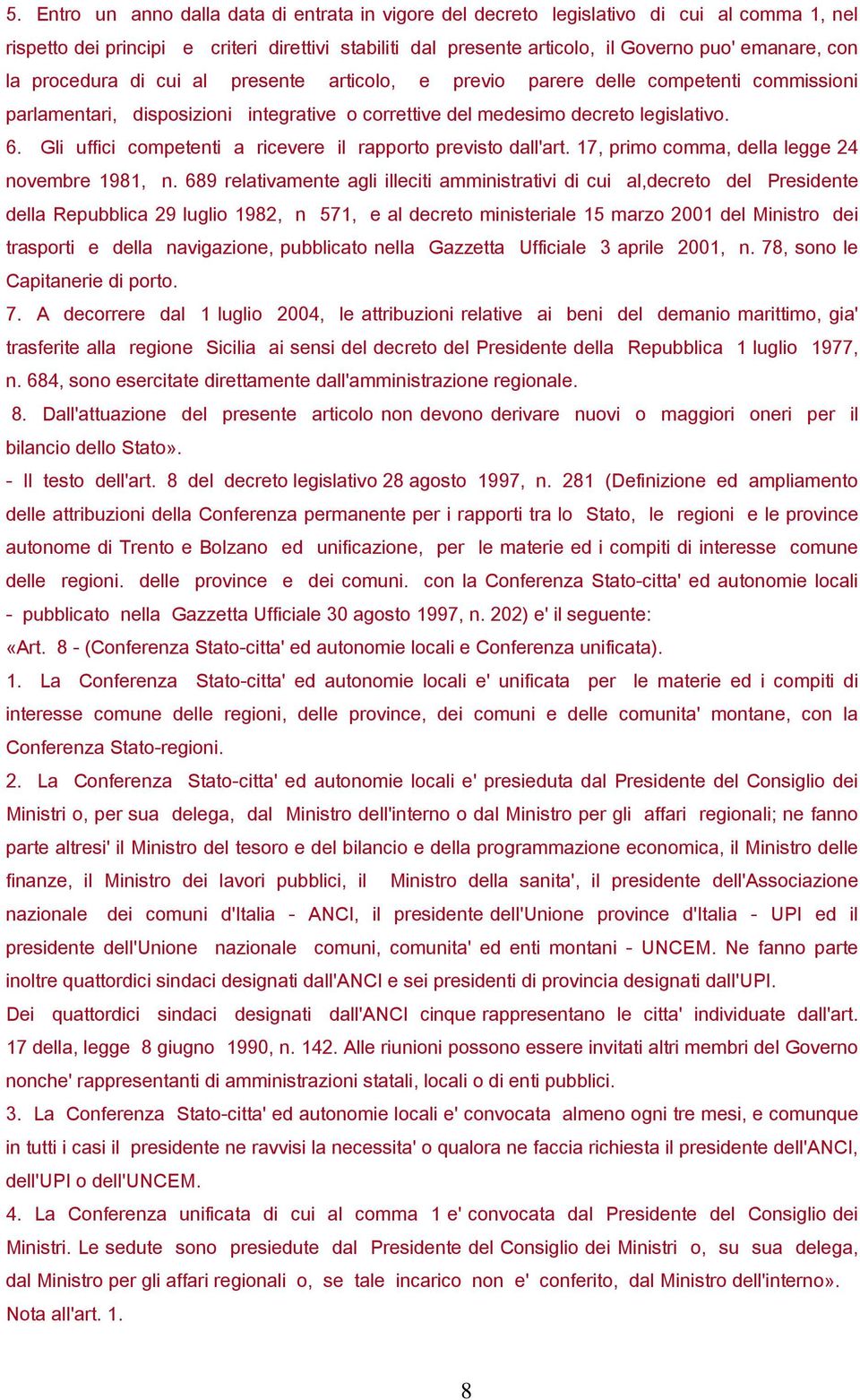 5. Entro un anno dalla data di entrata in vigore del decreto legislativo di cui al comma 1, nel rispetto dei principi e criteri direttivi stabiliti dal presente articolo, il Governo puo' emanare, con la procedura di cui al presente articolo, e previo parere delle competenti commissioni parlamentari, disposizioni integrative o correttive del medesimo decreto legislativo.
6. Gli uffici competenti a ricevere il rapporto previsto dall'art. 17, primo comma, della legge 24 novembre 1981, n. 689 relativamente agli illeciti amministrativi di cui al,decreto del Presidente della Repubblica 29 luglio 1982, n 571, e al decreto ministeriale 15 marzo 2001 del Ministro dei trasporti e della navigazione, pubblicato nella Gazzetta Ufficiale 3 aprile 2001, n. 78, sono le Capitanerie di porto.
7. A decorrere dal 1 luglio 2004, le attribuzioni relative ai beni del demanio marittimo, gia' trasferite alla regione Sicilia ai sensi del decreto del Presidente della Repubblica 1 luglio 1977, n. 684, sono esercitate direttamente dall'amministrazione regionale.
8. Dall'attuazione del presente articolo non devono derivare nuovi o maggiori oneri per il bilancio dello Stato».
- Il testo dell'art. 8 del decreto legislativo 28 agosto 1997, n. 281 (Definizione ed ampliamento delle attribuzioni della Conferenza permanente per i rapporti tra lo Stato, le regioni e le province autonome di Trento e Bolzano ed unificazione, per le materie ed i compiti di interesse comune delle regioni. delle province e dei comuni. con la Conferenza Stato-citta' ed autonomie locali - pubblicato nella Gazzetta Ufficiale 30 agosto 1997, n. 202) e' il seguente:
«Art. 8 - (Conferenza Stato-citta' ed autonomie locali e Conferenza unificata).
1. La Conferenza Stato-citta' ed autonomie locali e' unificata per le materie ed i compiti di interesse comune delle regioni, delle province, dei comuni e delle comunita' montane, con la Conferenza Stato-regioni.
2. La Conferenza Stato-citta' ed autonomie locali e' presieduta dal Presidente del Consiglio dei Ministri o, per sua delega, dal Ministro dell'interno o dal Ministro per gli affari regionali; ne fanno parte altresi' il Ministro del tesoro e del bilancio e della programmazione economica, il Ministro delle finanze, il Ministro dei lavori pubblici, il Ministro della sanita', il presidente dell'Associazione nazionale dei comuni d'Italia - ANCI, il presidente dell'Unione province d'Italia - UPI ed il presidente dell'Unione nazionale comuni, comunita' ed enti montani - UNCEM. Ne fanno parte inoltre quattordici sindaci designati dall'ANCI e sei presidenti di provincia designati dall'UPI.
Dei quattordici sindaci designati dall'ANCI cinque rappresentano le citta' individuate dall'art. 17 della, legge 8 giugno 1990, n. 142. Alle riunioni possono essere invitati altri membri del Governo nonche' rappresentanti di amministrazioni statali, locali o di enti pubblici.
3. La Conferenza Stato-citta' ed autonomie locali e' convocata almeno ogni tre mesi, e comunque in tutti i casi il presidente ne ravvisi la necessita' o qualora ne faccia richiesta il presidente dell'ANCI, dell'UPI o dell'UNCEM.
4. La Conferenza unificata di cui al comma 1 e' convocata dal Presidente del Consiglio dei Ministri. Le sedute sono presiedute dal Presidente del Consiglio dei Ministri o, su sua delega, dal Ministro per gli affari regionali o, se tale incarico non e' conferito, dal Ministro dell'interno».
Nota all'art. 1.

8